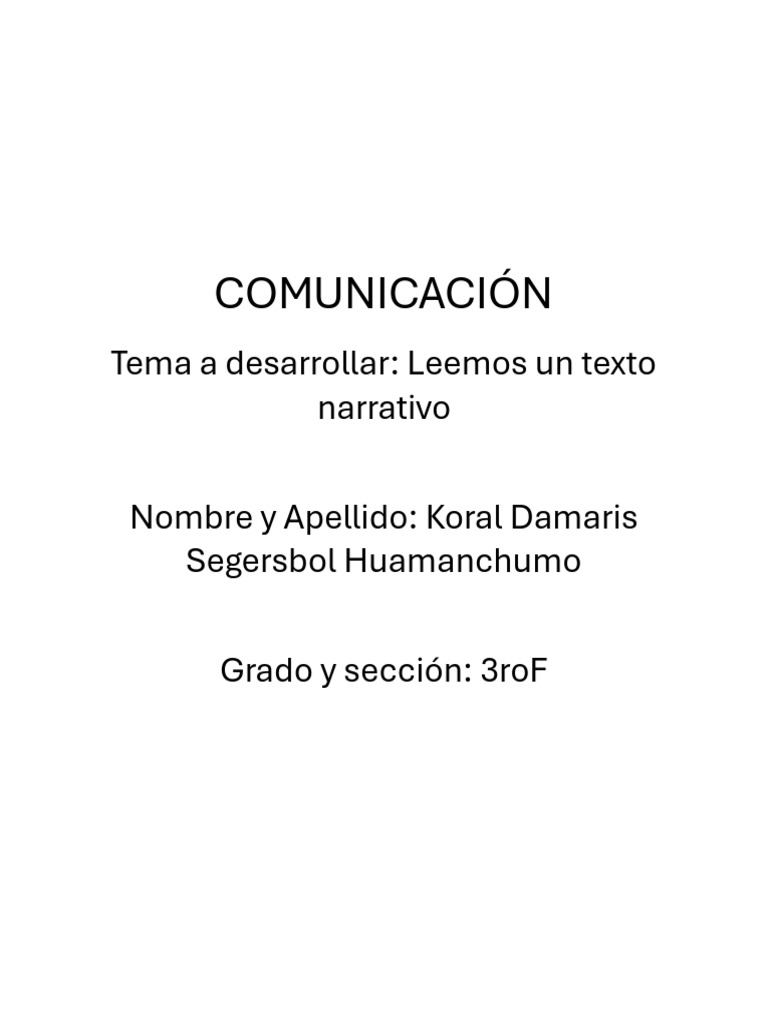 COMUNICACIÓN

Tema a desarrollar: Leemos un texto narrativo

Nombre y Apellido: Koral Damaris Segersbol Huamanchumo

Grado y sección: 3roF